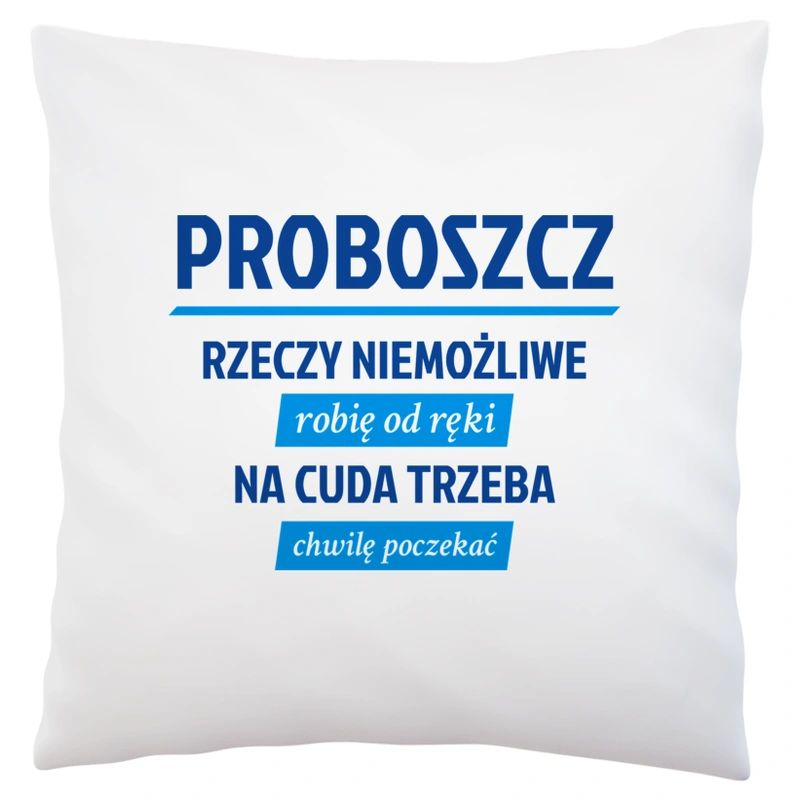 PROBOSZCZ

RZECZY NIEMOŻLIWE

robię od ręki

NA CUDA TRZEBA

chwilę poczekać